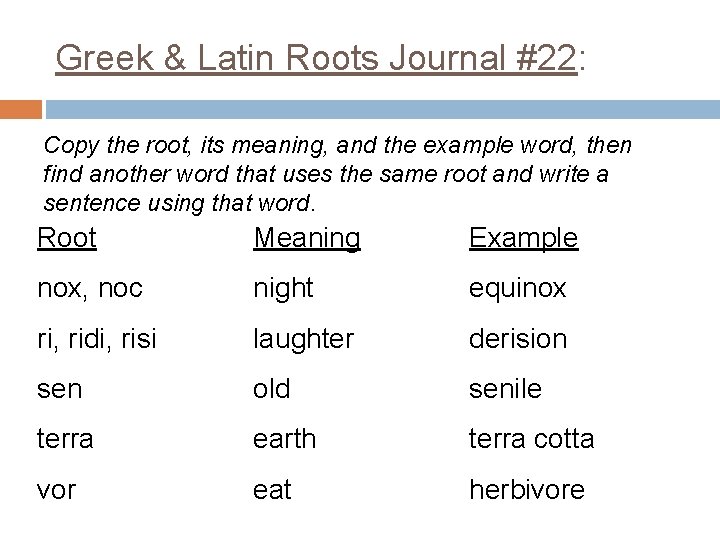 Greek & Latin Roots Journal #22:

Copy the root, its meaning, and the example word, then find another word that uses the same root and write a sentence using that word.

| Root | Meaning | Example |
|---|---|---|
| nox, noc | night | equinox |
| ri, ridi, risi | laughter | derision |
| sen | old | senile |
| terra | earth | terra cotta |
| vor | eat | herbivore |